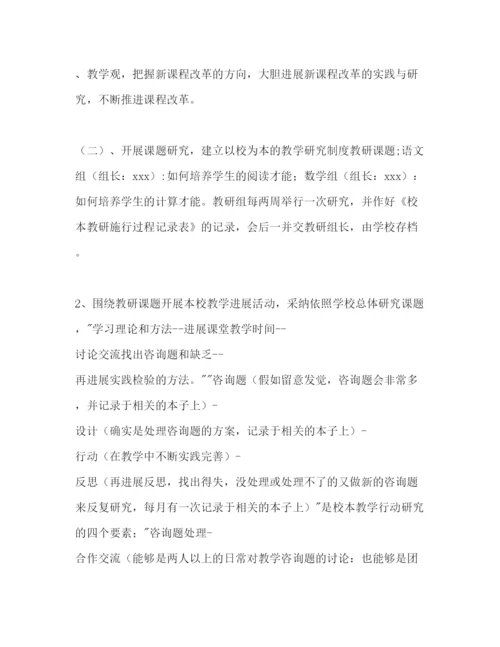 、教学观，把握新课程改革的方向，大胆进展新课程改革的实践与研究，不断推进课程改革。

（二）、开展课题研究，建立以校为本的教学研究制度教研课题:语文组（组长：xxx）:如何培养学生的阅读才能；数学组（组长：xxx）：如何培养学生的计算才能。教研组每两周举行一次研究，并作好《校本教研施行过程记录表》的记录，会后一并交教研组长，由学校存档。

2、围绕教研课题开展本校教学进展活动，采纳依照学校总体研究课题，"学习理论和方法--进展课堂教学时间--
讨论交流找出咨询题和缺乏--
再进展实践检验的方法。""咨询题（假如留意发觉，咨询题会非常多，并记录于相关的本子上）-
设计（确实是处理咨询题的方案，记录于相关的本子上）-
行动（在教学中不断实践完善）-
反思（再进展反思，找出得失，没处理或处理不了的又做新的咨询题来反复研究，每月有一次记录于相关的本子上）"是校本教学行动研究的四个要素："咨询题处理-
合作交流（能够是两人以上的日常对教学咨询题的讨论：也能够是团